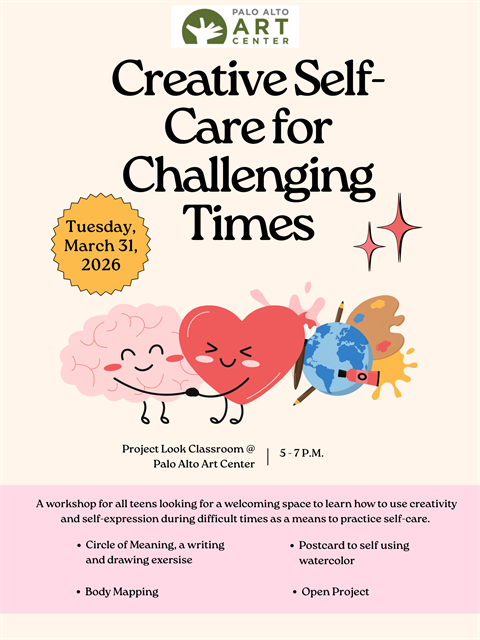 PALO ALTO ART CENTER

Creative Self-Care for Challenging Times

Tuesday, March 31, 2026

Project Look Classroom @ Palo Alto Art Center | 5 - 7 P.M.

A workshop for all teens looking for a welcoming space to learn how to use creativity and self-expression during difficult times as a means to practice self-care.

• Circle of Meaning, a writing and drawing exersise

• Body Mapping

• Postcard to self using watercolor

• Open Project